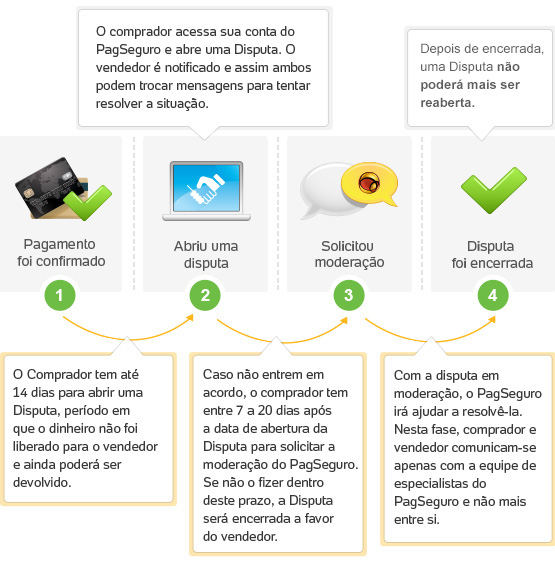 O comprador acessa sua conta do PagSeguro e abre uma Disputa. O vendedor é notificado e assim ambos podem trocar mensagens para tentar resolver a situação.

Depois de encerrada, uma Disputa não poderá mais ser reaberta.

Pagamento foi confirmado

Abriu uma disputa

Solicitou moderação

Disputa foi encerrada

1

2

3

4

O Comprador tem até 14 dias para abrir uma Disputa, período em que o dinheiro não foi liberado para o vendedor e ainda poderá ser devolvido.

Caso não entrem em acordo, o comprador tem entre 7 a 20 dias após a data de abertura da Disputa para solicitar a moderação do PagSeguro. Se não o fizer dentro deste prazo, a Disputa será encerrada a favor do vendedor.

Com a disputa em moderação, o PagSeguro irá ajudar a resolvê-la. Nesta fase, comprador e vendedor comunicam-se apenas com a equipe de especialistas do PagSeguro e não mais entre si.